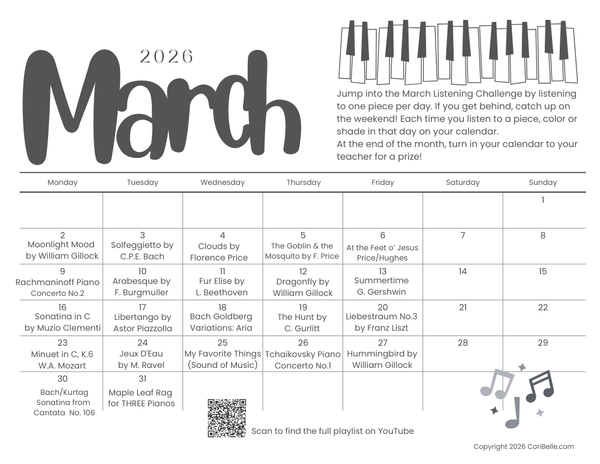 2026

March

Jump into the March Listening Challenge by listening to one piece per day. If you get behind, catch up on the weekend! Each time you listen to a piece, color or shade in that day on your calendar.
At the end of the month, turn in your calendar to your teacher for a prize!

| Monday | Tuesday | Wednesday | Thursday | Friday | Saturday | Sunday |
|---|---|---|---|---|---|---|
| | | | | | | 1 |
| 2 Moonlight Mood by William Gillock | 3 Solfeggietto by C.P.E. Bach | 4 Clouds by Florence Price | 5 The Goblin & the Mosquito by F. Price | 6 At the Feet o' Jesus Price/Hughes | 7 | 8 |
| 9 Rachmaninoff Piano Concerto No.2 | 10 Arabesque by F. Burgmuller | 11 Fur Elise by L. Beethoven | 12 Dragonfly by William Gillock | 13 Summertime G. Gershwin | 14 | 15 |
| 16 Sonatina in C by Muzio Clementi | 17 Libertango by Astor Piazzolla | 18 Bach Goldberg Variations: Aria | 19 The Hunt by C. Gurlitt | 20 Liebestraum No.3 by Franz Liszt | 21 | 22 |
| 23 Minuet in C, K.6 W.A. Mozart | 24 Jeux D'Eau by M. Ravel | 25 My Favorite Things (Sound of Music) | 26 Tchaikovsky Piano Concerto No.1 | 27 Hummingbird by William Gillock | 28 | 29 |
| 30 Bach/Kurtag Sonatina from Cantata No. 106 | 31 Maple Leaf Rag for THREE Pianos | | | | | |

Scan to find the full playlist on YouTube

Copyright 2026 CoriBelle.com